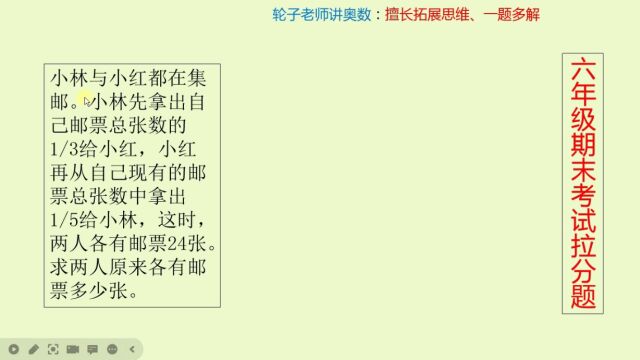 轮子老师讲奥数：擅长拓展思维、一题多解

小林与小红都在集邮。小林先拿出自己邮票总张数的1/3给小红，小红再从自己现有的邮票总张数中拿出1/5给小林，这时，两人各有邮票24张。求两人原来各有邮票多少张。

六年级期末考试拉分题